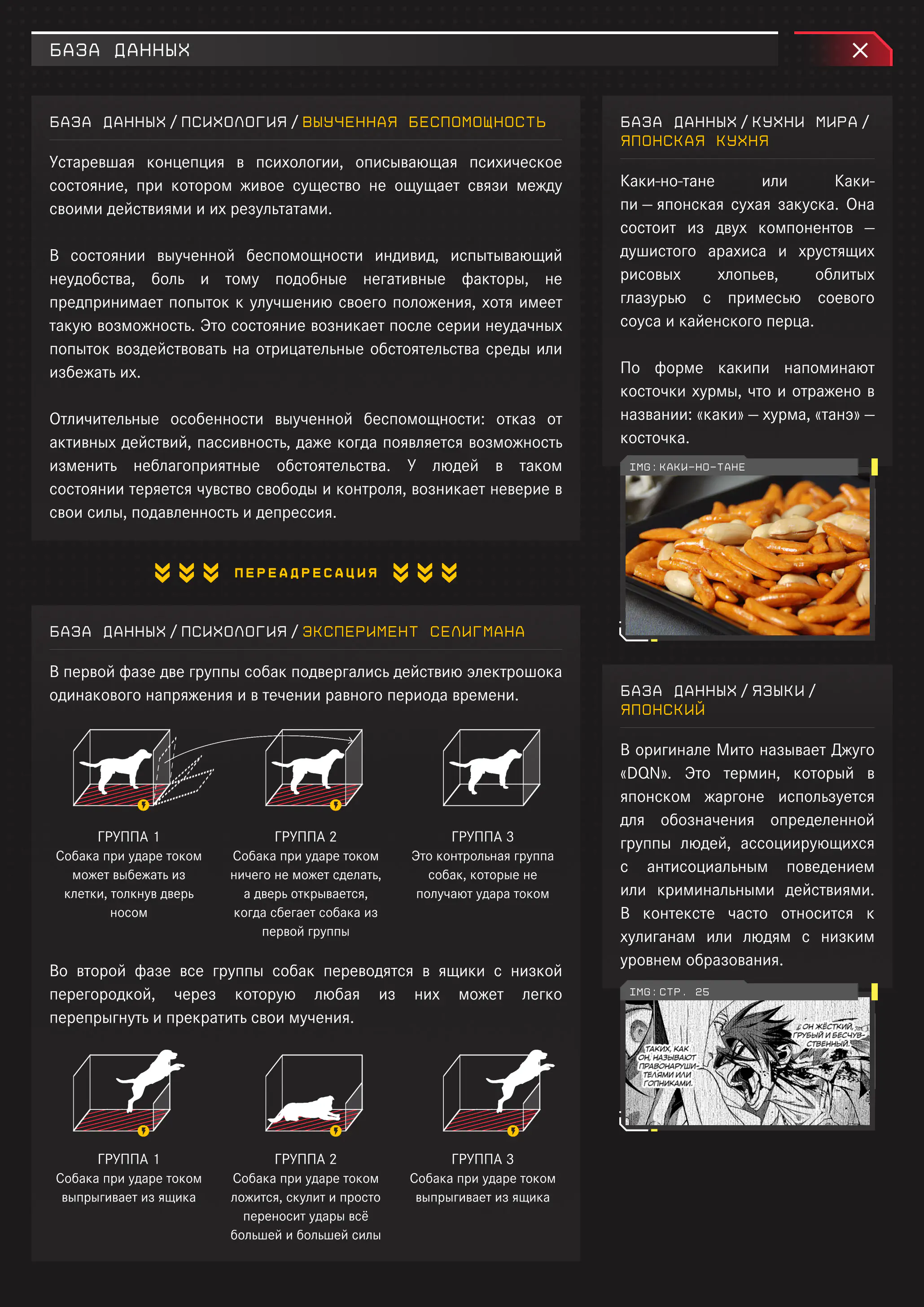 БАЗА ДАННЫХ

БАЗА ДАННЫХ / ПСИХОЛОГИЯ / ВЫУЧЕННАЯ БЕСПОМОЩНОСТЬ

Устаревшая концепция в психологии, описывающая психическое состояние, при котором живое существо не ощущает связи между своими действиями и их результатами.

В состоянии выученной беспомощности индивид, испытывающий неудобства, боль и тому подобные негативные факторы, не предпринимает попыток к улучшению своего положения, хотя имеет такую возможность. Это состояние возникает после серии неудачных попыток воздействовать на отрицательные обстоятельства среды или избежать их.

Отличительные особенности выученной беспомощности: отказ от активных действий, пассивность, даже когда появляется возможность изменить неблагоприятные обстоятельства. У людей в таком состоянии теряется чувство свободы и контроля, возникает неверие в свои силы, подавленность и депрессия.

ПЕРЕАДРЕСАЦИЯ

БАЗА ДАННЫХ / ПСИХОЛОГИЯ / ЭКСПЕРИМЕНТ СЕЛИГМАНА

В первой фазе две группы собак подвергались действию электрошока одинакового напряжения и в течении равного периода времени.

ГРУППА 1
Собака при ударе током может выбежать из клетки, толкнув дверь носом

ГРУППА 2
Собака при ударе током ничего не может сделать, а дверь открывается, когда сбегает собака из первой группы

ГРУППА 3
Это контрольная группа собак, которые не получают удара током

Во второй фазе все группы собак переводятся в ящики с низкой перегородкой, через которую любая из них может легко перепрыгнуть и прекратить свои мучения.

ГРУППА 1
Собака при ударе током выпрыгивает из ящика

ГРУППА 2
Собака при ударе током ложится, скулит и просто переносит удары всё большей и большей силы

ГРУППА 3
Собака при ударе током выпрыгивает из ящика

БАЗА ДАННЫХ / КУХНИ МИРА / ЯПОНСКАЯ КУХНЯ

Каки-но-тане или Каки-пи — японская сухая закуска. Она состоит из двух компонентов — душистого арахиса и хрустящих рисовых хлопьев, облитых глазурью с примесью соевого соуса и кайенского перца.

По форме какипи напоминают косточки хурмы, что и отражено в названии: «каки» — хурма, «танэ» — косточка.

IMG: КАКИ-НО-ТАНЕ

БАЗА ДАННЫХ / ЯЗЫКИ / ЯПОНСКИЙ

В оригинале Мито называет Джуго «DQN». Это термин, который в японском жаргоне используется для обозначения определенной группы людей, ассоциирующихся с антисоциальным поведением или криминальными действиями. В контексте часто относится к хулиганам или людям с низким уровнем образования.

IMG: СТР. 25

ТАКИХ, КАК ОН, НАЗЫВАЮТ ПРАВОНАРУШИТЕЛЯМИ ИЛИ ГОПНИКАМИ.

ОН ЖЁСТКИЙ, ГРУБЫЙ И БЕСЧУВСТВЕННЫЙ.